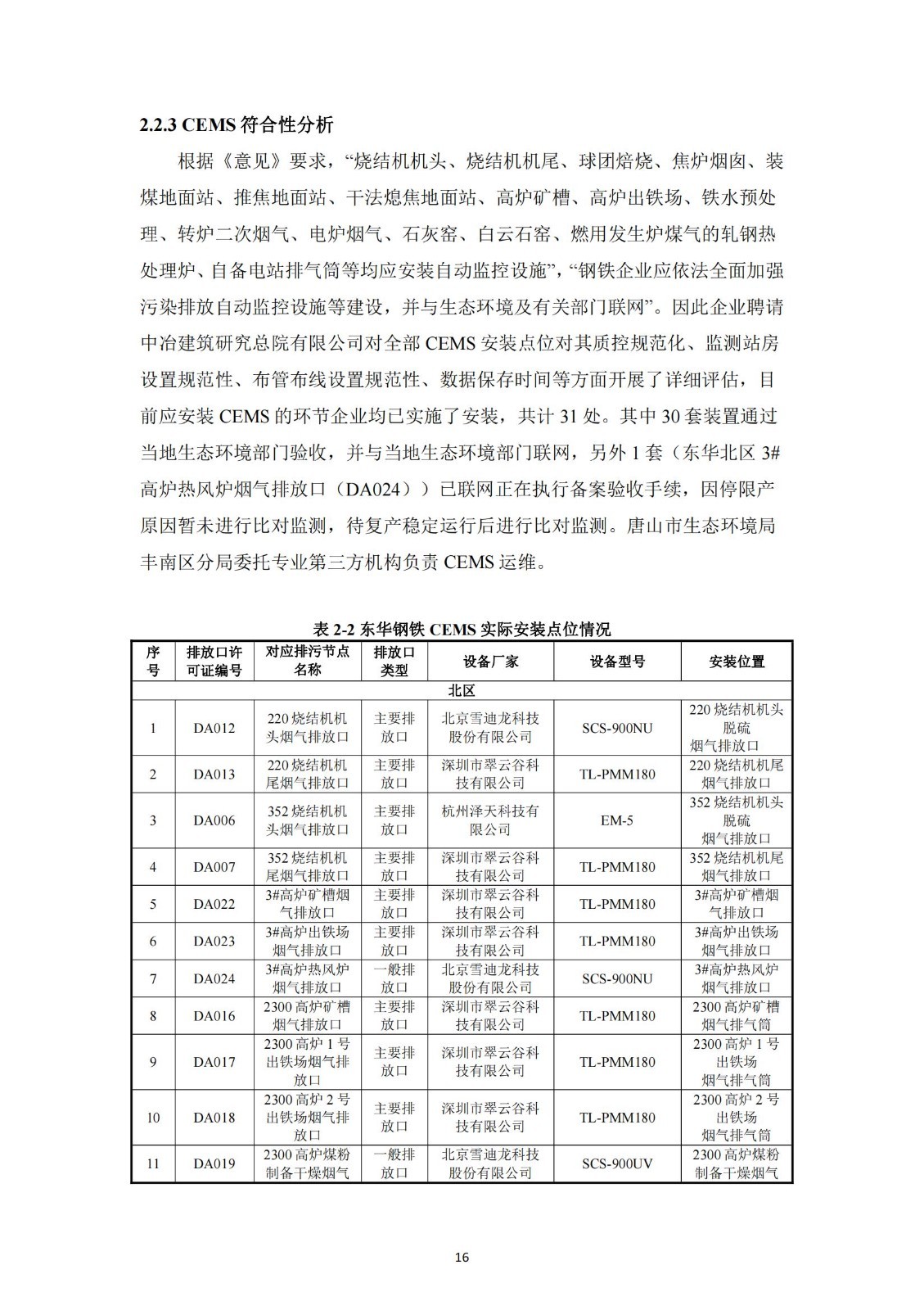 2.2.3 CEMS 符合性分析

根据《意见》要求，“烧结机机头、烧结机机尾、球团焙烧、焦炉烟囱、装煤地面站、推焦地面站、干法熄焦地面站、高炉矿槽、高炉出铁场、铁水预处理、转炉二次烟气、电炉烟气、石灰窑、白云石窑、燃用发生炉煤气的轧钢热处理炉、自备电站排气筒等均应安装自动监控设施”，“钢铁企业应依法全面加强污染排放自动监控设施等建设，并与生态环境及有关部门联网”。因此企业聘请中冶建筑研究总院有限公司对全部 CEMS 安装点位对其质控规范化、监测站房设置规范性、布管布线设置规范性、数据保存时间等方面开展了详细评估，目前应安装 CEMS 的环节企业均已实施了安装，共计 31 处。其中 30 套装置通过当地生态环境部门验收，并与当地生态环境部门联网，另外 1 套（东华北区 3#高炉热风炉烟气排放口（DA024））已联网正在执行备案验收手续，因停限产原因暂未进行比对监测，待复产稳定运行后进行比对监测。唐山市生态环境局丰南区分局委托专业第三方机构负责 CEMS 运维。

表 2-2 东华钢铁 CEMS 实际安装点位情况

| 序号 | 排放口许可证编号 | 对应排污节点名称 | 排放口类型 | 设备厂家 | 设备型号 | 安装位置 |
|---|---|---|---|---|---|---|
| 北区 | | | | | | |
| 1 | DA012 | 220 烧结机机头烟气排放口 | 主要排放口 | 北京雪迪龙科技股份有限公司 | SCS-900NU | 220 烧结机机头脱硫烟气排放口 |
| 2 | DA013 | 220 烧结机机尾烟气排放口 | 主要排放口 | 深圳市翠云谷科技有限公司 | TL-PMM180 | 220 烧结机机尾烟气排放口 |
| 3 | DA006 | 352 烧结机机头烟气排放口 | 主要排放口 | 杭州泽天科技有限公司 | EM-5 | 352 烧结机机头脱硫烟气排放口 |
| 4 | DA007 | 352 烧结机机尾烟气排放口 | 主要排放口 | 深圳市翠云谷科技有限公司 | TL-PMM180 | 352 烧结机机尾烟气排放口 |
| 5 | DA022 | 3#高炉矿槽烟气排放口 | 主要排放口 | 深圳市翠云谷科技有限公司 | TL-PMM180 | 3#高炉矿槽烟气排放口 |
| 6 | DA023 | 3#高炉出铁场烟气排放口 | 主要排放口 | 深圳市翠云谷科技有限公司 | TL-PMM180 | 3#高炉出铁场烟气排放口 |
| 7 | DA024 | 3#高炉热风炉烟气排放口 | 一般排放口 | 北京雪迪龙科技股份有限公司 | SCS-900NU | 3#高炉热风炉烟气排放口 |
| 8 | DA016 | 2300 高炉矿槽烟气排放口 | 主要排放口 | 深圳市翠云谷科技有限公司 | TL-PMM180 | 2300 高炉矿槽烟气排气筒 |
| 9 | DA017 | 2300 高炉 1 号出铁场烟气排放口 | 主要排放口 | 深圳市翠云谷科技有限公司 | TL-PMM180 | 2300 高炉 1 号出铁场烟气排气筒 |
| 10 | DA018 | 2300 高炉 2 号出铁场烟气排放口 | 主要排放口 | 深圳市翠云谷科技有限公司 | TL-PMM180 | 2300 高炉 2 号出铁场烟气排气筒 |
| 11 | DA019 | 2300 高炉煤粉制备干燥烟气 | 一般排放口 | 北京雪迪龙科技股份有限公司 | SCS-900UV | 2300 高炉煤粉制备干燥烟气 |

16